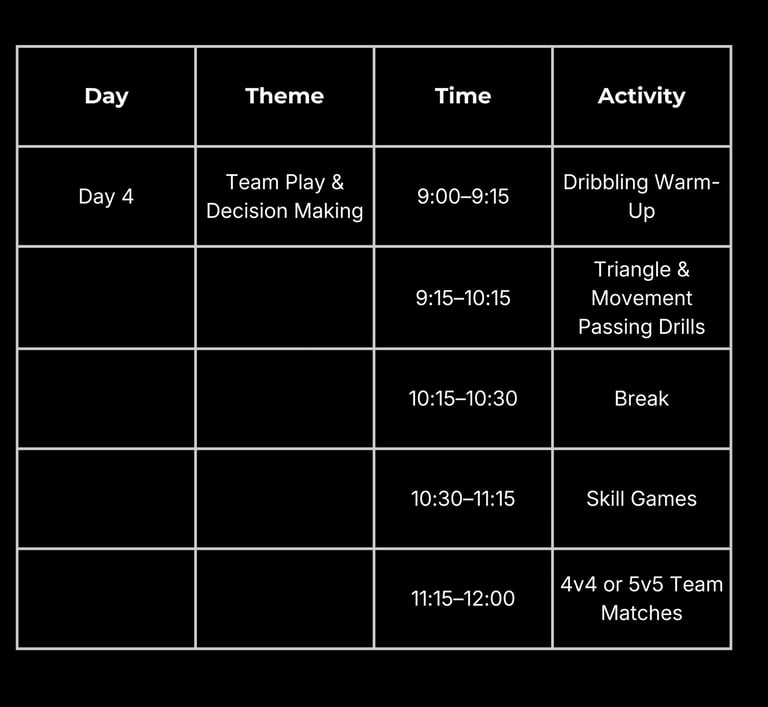 | Day | Theme | Time | Activity |
|---|---|---|---|
| Day 4 | Team Play & Decision Making | 9:00–9:15 | Dribbling Warm-Up |
| | | 9:15–10:15 | Triangle & Movement Passing Drills |
| | | 10:15–10:30 | Break |
| | | 10:30–11:15 | Skill Games |
| | | 11:15–12:00 | 4v4 or 5v5 Team Matches |